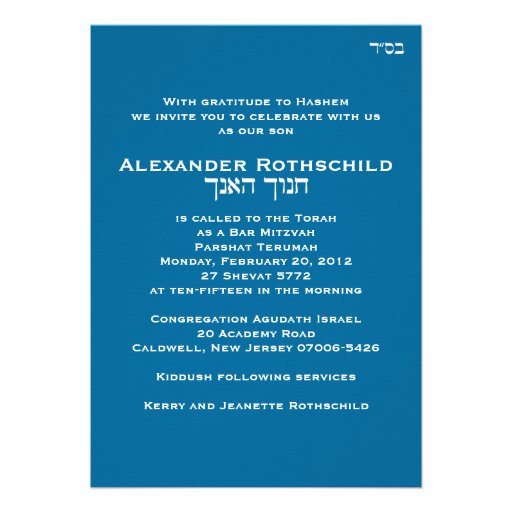 בס״ד

With gratitude to Hashem we invite you to celebrate with us as our son

Alexander Rothschild
חנוך האנך

is called to the Torah as a Bar Mitzvah Parshat Terumah Monday, February 20, 2012 27 Shevat 5772 at ten-fifteen in the morning

Congregation Agudath Israel 20 Academy Road Caldwell, New Jersey 07006-5426

Kiddush following services

Kerry and Jeanette Rothschild